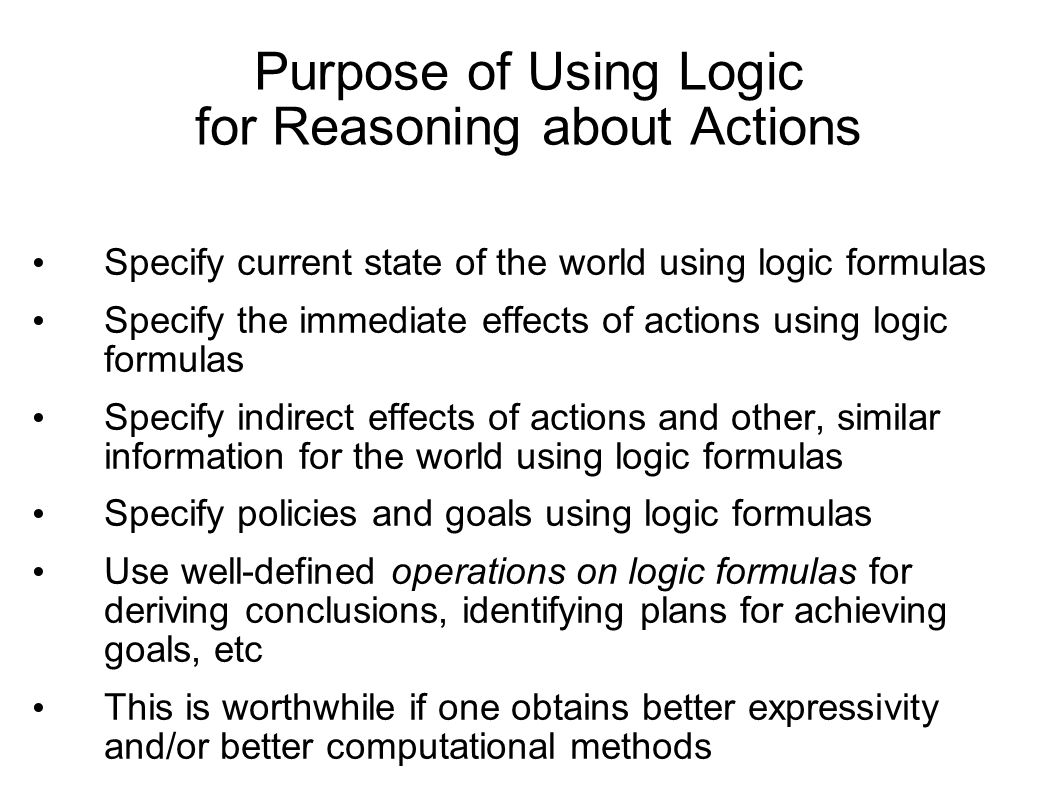 Purpose of Using Logic
for Reasoning about Actions

• Specify current state of the world using logic formulas

• Specify the immediate effects of actions using logic formulas

• Specify indirect effects of actions and other, similar information for the world using logic formulas

• Specify policies and goals using logic formulas

• Use well-defined operations on logic formulas for deriving conclusions, identifying plans for achieving goals, etc

• This is worthwhile if one obtains better expressivity and/or better computational methods